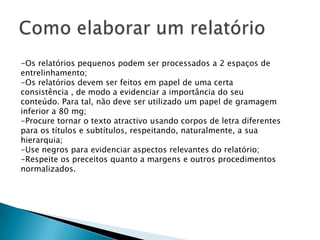 Como elaborar um relatório

-Os relatórios pequenos podem ser processados a 2 espaços de entrelinhamento;
-Os relatórios devem ser feitos em papel de uma certa consistência , de modo a evidenciar a importância do seu conteúdo. Para tal, não deve ser utilizado um papel de gramagem inferior a 80 mg;
-Procure tornar o texto atractivo usando corpos de letra diferentes para os títulos e subtítulos, respeitando, naturalmente, a sua hierarquia;
-Use negros para evidenciar aspectos relevantes do relatório;
-Respeite os preceitos quanto a margens e outros procedimentos normalizados.